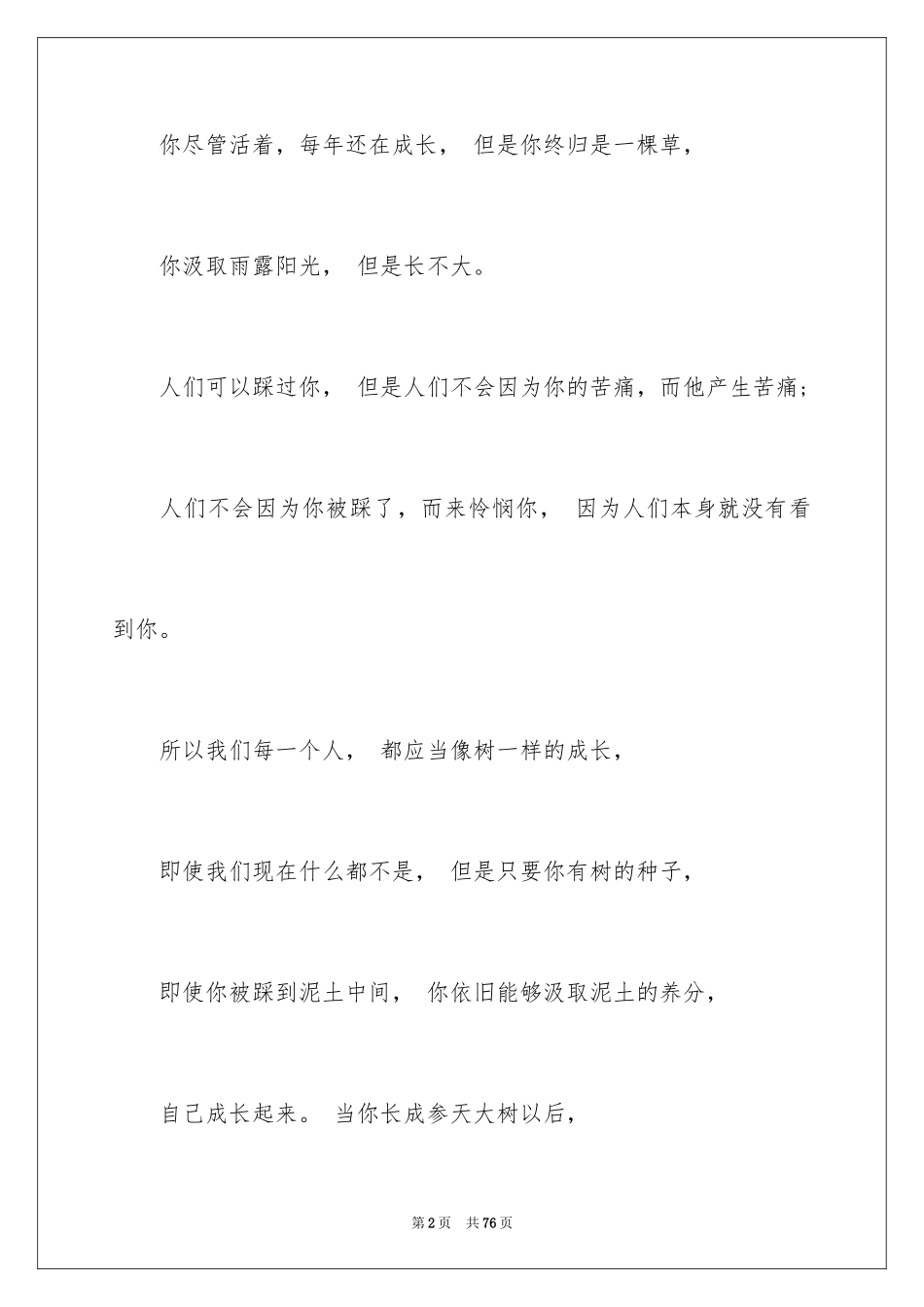 你尽管活着，每年还在成长， 但是你终归是一棵草，

你汲取雨露阳光， 但是长不大。

人们可以踩过你， 但是人们不会因为你的苦痛，而他产生苦痛；

人们不会因为你被踩了，而来怜悯你， 因为人们本身就没有看到你。

所以我们每一个人， 都应当像树一样的成长，

即使我们现在什么都不是， 但是只要你有树的种子，

即使你被踩到泥土中间， 你依旧能够汲取泥土的养分，

自己成长起来。 当你长成参天大树以后，

第2页 共76页